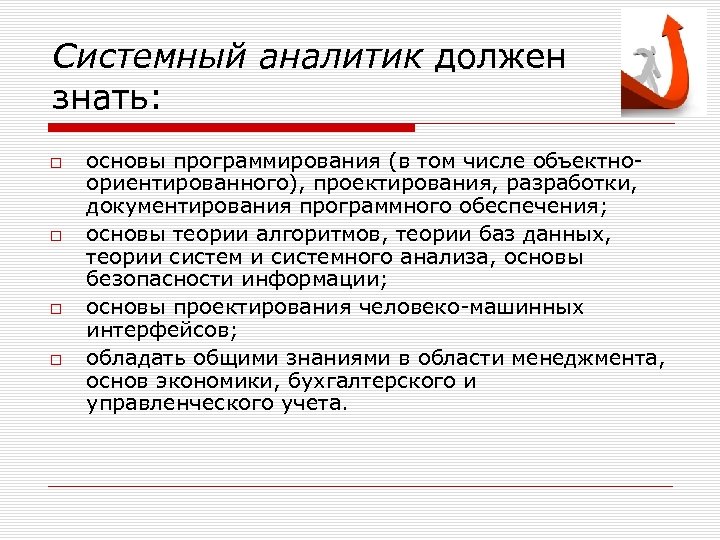 Системный аналитик должен знать:

□ основы программирования (в том числе объектно-ориентированного), проектирования, разработки, документирования программного обеспечения;
□ основы теории алгоритмов, теории баз данных, теории систем и системного анализа, основы безопасности информации;
□ основы проектирования человеко-машинных интерфейсов;
□ обладать общими знаниями в области менеджмента, основ экономики, бухгалтерского и управленческого учета.